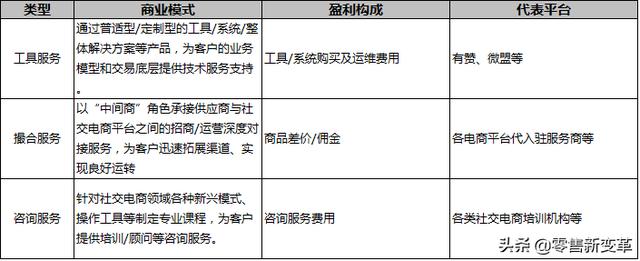 | 类型 | 商业模式 | 盈利构成 | 代表平台 |
|---|---|---|---|
| 工具服务 | 通过普适型/定制型的工具/系统/整体解决方案等产品，为客户的业务模型和交易底层提供技术服务支持。 | 工具/系统购买及运维费用 | 有赞、微盟等 |
| 撮合服务 | 以“中间商”角色承接供应商与社交电商平台之间的招商/运营深度对接服务，为客户迅速拓展渠道、实现良好运转 | 商品差价/佣金 | 各电商平台代入驻服务商等 |
| 咨询服务 | 针对社交电商领域各种新兴模式、操作工具等制定专业课程，为客户提供培训/顾问等咨询服务。 | 咨询服务费用 | 各类社交电商培训机构等 |

头条 @零售新变革